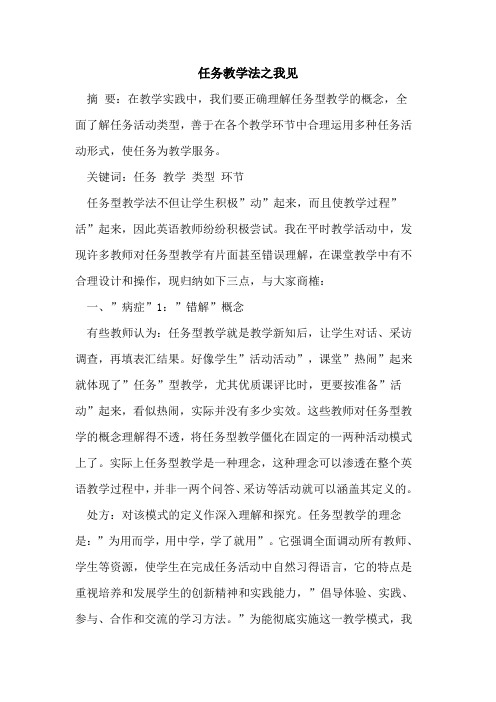 任务教学法之我见

摘 要：在教学实践中，我们要正确理解任务型教学的概念，全面了解任务活动类型，善于在各个教学环节中合理运用多种任务活动形式，使任务为教学服务。

关键词：任务 教学 类型 环节

任务型教学法不但让学生积极”动”起来，而且使教学过程”活”起来，因此英语教师纷纷积极尝试。我在平时教学活动中，发现许多教师对任务型教学有片面甚至错误理解，在课堂教学中有不合理设计和操作，现归纳如下三点，与大家商榷：

一、”病症”1：”错解”概念

有些教师认为：任务型教学就是教学新知后，让学生对话、采访调查，再填表汇结果。好像学生”活动活动”，课堂”热闹”起来就体现了”任务”型教学，尤其优质课评比时，更要按准备”活动”起来，看似热闹，实际并没有多少实效。这些教师对任务型教学的概念理解得不透，将任务型教学僵化在固定的一两种活动模式上了。实际上任务型教学是一种理念，这种理念可以渗透在整个英语教学过程中，并非一两个问答、采访等活动就可以涵盖其定义的。

处方：对该模式的定义作深入理解和探究。任务型教学的理念是：”为用而学，用中学，学了就用”。它强调全面调动所有教师、学生等资源，使学生在完成任务活动中自然习得语言，它的特点是重视培养和发展学生的创新精神和实践能力，”倡导体验、实践、参与、合作和交流的学习方法。”为能彻底实施这一教学模式，我